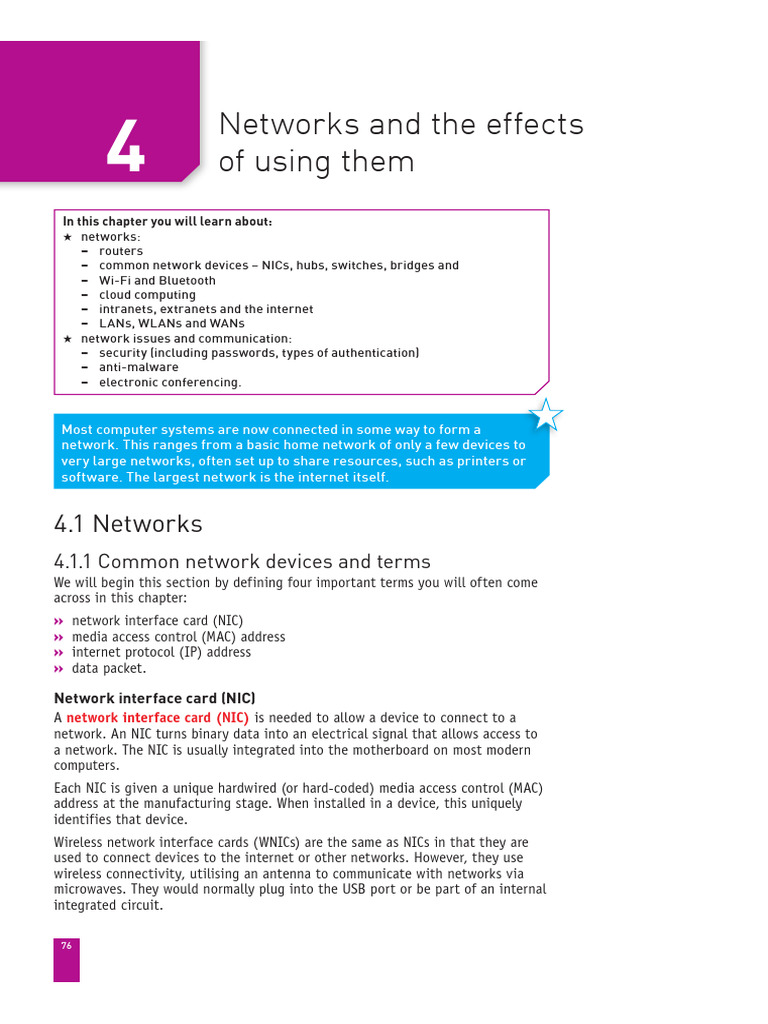 4

Networks and the effects of using them

In this chapter you will learn about:
★ networks:
– routers
– common network devices – NICs, hubs, switches, bridges and
– Wi-Fi and Bluetooth
– cloud computing
– intranets, extranets and the internet
– LANs, WLANs and WANs
★ network issues and communication:
– security (including passwords, types of authentication)
– anti-malware
– electronic conferencing.

Most computer systems are now connected in some way to form a network. This ranges from a basic home network of only a few devices to very large networks, often set up to share resources, such as printers or software. The largest network is the internet itself.

4.1 Networks

4.1.1 Common network devices and terms

We will begin this section by defining four important terms you will often come across in this chapter:

›› network interface card (NIC)
›› media access control (MAC) address
›› internet protocol (IP) address
›› data packet.

Network interface card (NIC)

A network interface card (NIC) is needed to allow a device to connect to a network. An NIC turns binary data into an electrical signal that allows access to a network. The NIC is usually integrated into the motherboard on most modern computers.

Each NIC is given a unique hardwired (or hard-coded) media access control (MAC) address at the manufacturing stage. When installed in a device, this uniquely identifies that device.

Wireless network interface cards (WNICs) are the same as NICs in that they are used to connect devices to the internet or other networks. However, they use wireless connectivity, utilising an antenna to communicate with networks via microwaves. They would normally plug into the USB port or be part of an internal integrated circuit.

76